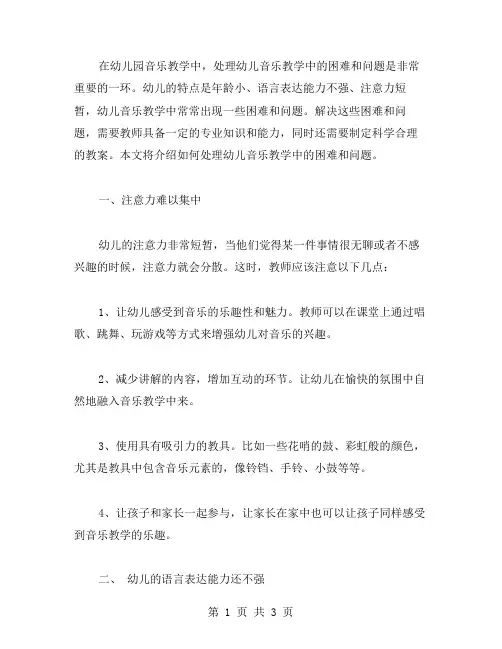 在幼儿园音乐教学中，处理幼儿音乐教学中的困难和问题是非常重要的一环。幼儿的特点是年龄小、语言表达能力不强、注意力短暂，幼儿音乐教学中常常出现一些困难和问题。解决这些困难和问题，需要教师具备一定的专业知识和能力，同时还需要制定科学合理的教案。本文将介绍如何处理幼儿音乐教学中的困难和问题。

一、注意力难以集中

幼儿的注意力非常短暂，当他们觉得某一件事情很无聊或者不感兴趣的时候，注意力就会分散。这时，教师应该注意以下几点：

1、让幼儿感受到音乐的乐趣性和魅力。教师可以在课堂上通过唱歌、跳舞、玩游戏等方式来增强幼儿对音乐的兴趣。

2、减少讲解的内容，增加互动的环节。让幼儿在愉快的氛围中自然地融入音乐教学中来。

3、使用具有吸引力的教具。比如一些花哨的鼓、彩虹般的颜色，尤其是教具中包含音乐元素的，像铃铛、手铃、小鼓等等。

4、让孩子和家长一起参与，让家长在家中也可以让孩子同样感受到音乐教学的乐趣。

二、 幼儿的语言表达能力还不强

第 1 页 共 3 页